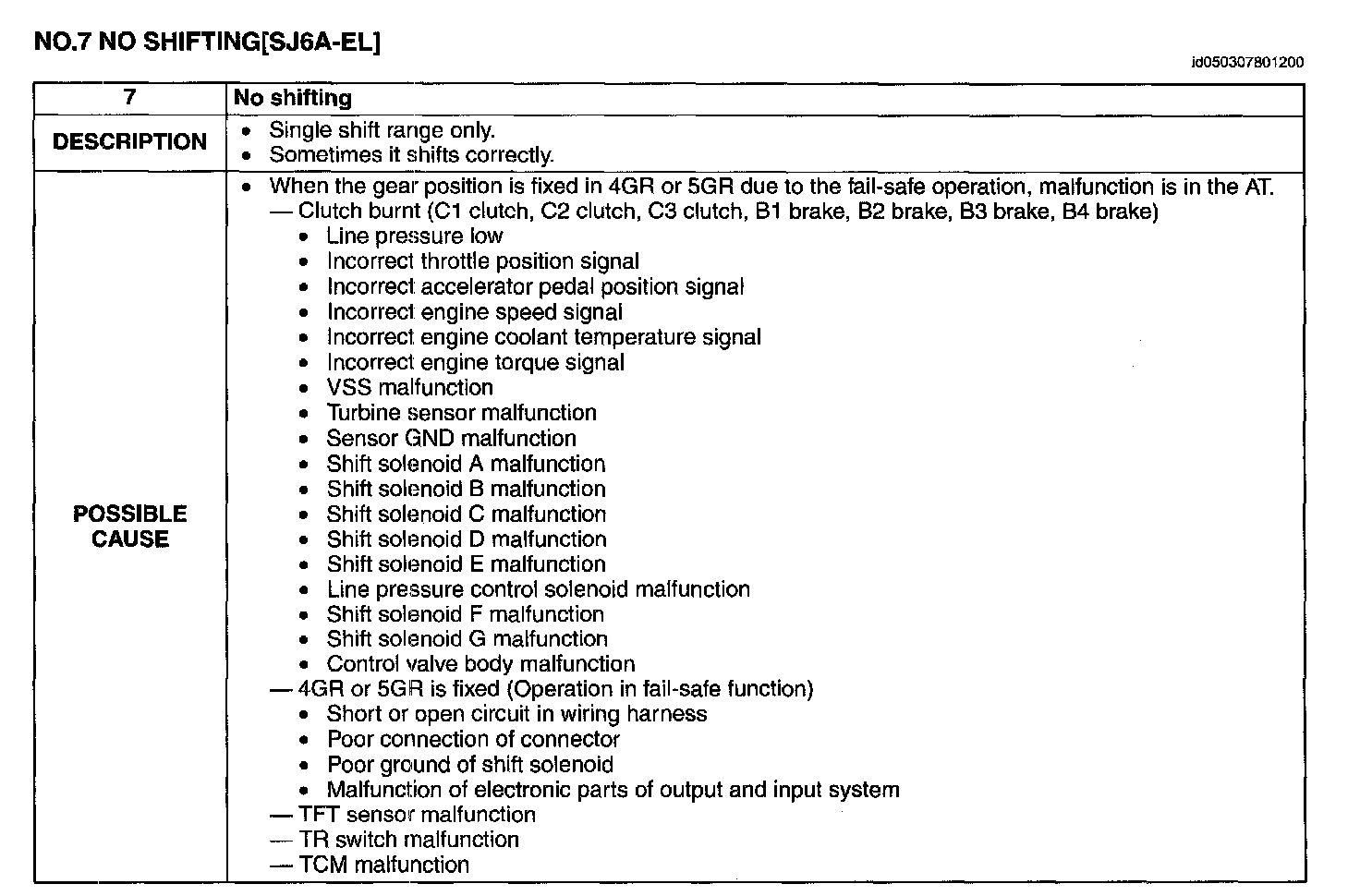 NO.7 NO SHIFTING[SJ6A-EL]

id050307801200

| 7 | No shifting |
|---|---|
| DESCRIPTION | • Single shift range only. • Sometimes it shifts correctly. |
| POSSIBLE CAUSE | • When the gear position is fixed in 4GR or 5GR due to the fail-safe operation, malfunction is in the AT. — Clutch burnt (C1 clutch, C2 clutch, C3 clutch, B1 brake, B2 brake, B3 brake, B4 brake) • Line pressure low • Incorrect throttle position signal • Incorrect accelerator pedal position signal • Incorrect engine speed signal • Incorrect engine coolant temperature signal • Incorrect engine torque signal • VSS malfunction • Turbine sensor malfunction • Sensor GND malfunction • Shift solenoid A malfunction • Shift solenoid B malfunction • Shift solenoid C malfunction • Shift solenoid D malfunction • Shift solenoid E malfunction • Line pressure control solenoid malfunction • Shift solenoid F malfunction • Shift solenoid G malfunction • Control valve body malfunction — 4GR or 5GR is fixed (Operation in fail-safe function) • Short or open circuit in wiring harness • Poor connection of connector • Poor ground of shift solenoid • Malfunction of electronic parts of output and input system — TFT sensor malfunction — TR switch malfunction — TCM malfunction |